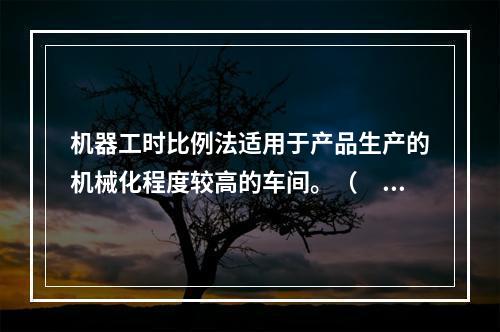 机器工时比例法适用于产品生产的机械化程度较高的车间。（ …